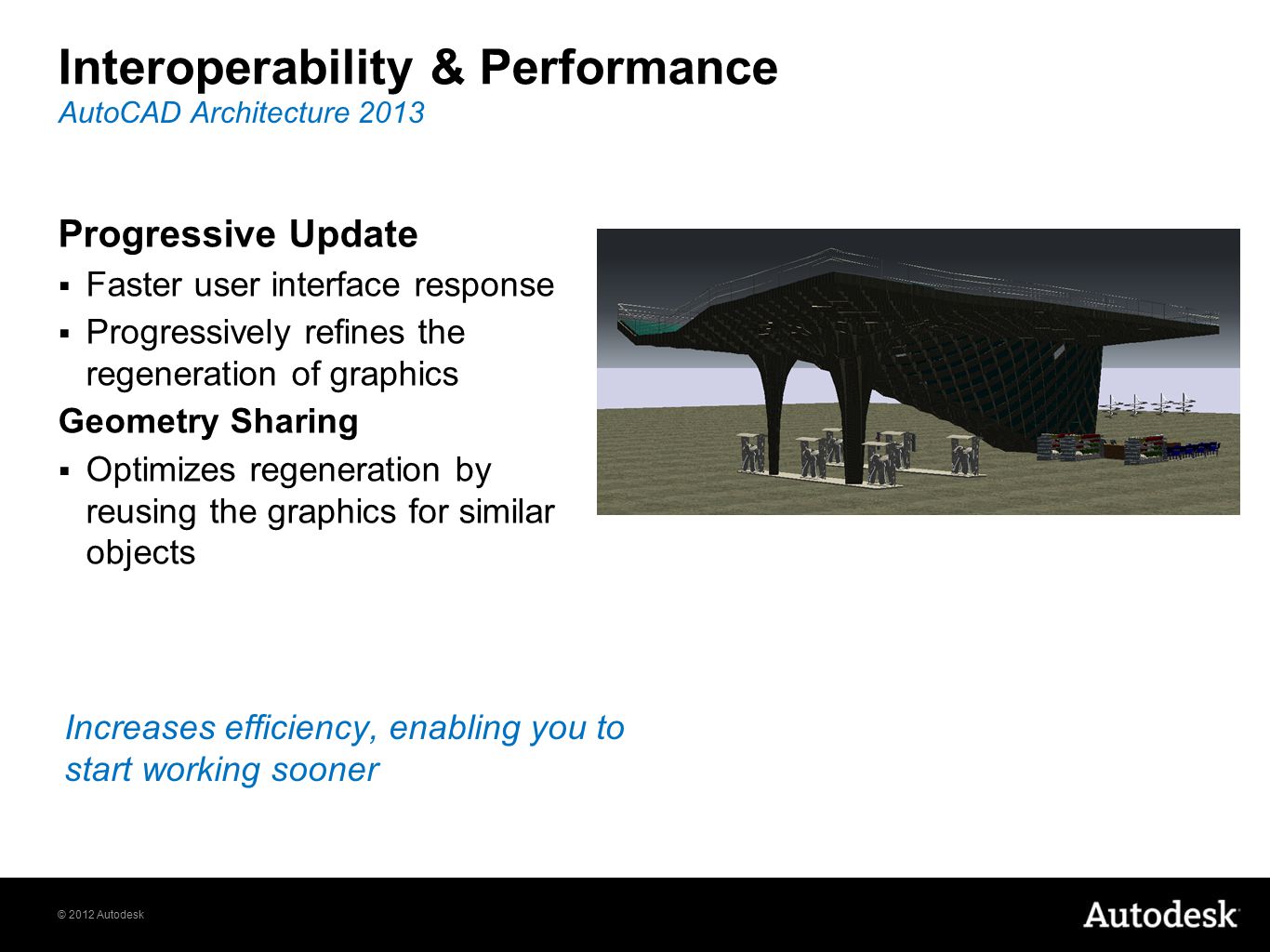 Interoperability & Performance
AutoCAD Architecture 2013

Progressive Update
▪ Faster user interface response
▪ Progressively refines the regeneration of graphics

Geometry Sharing
▪ Optimizes regeneration by reusing the graphics for similar objects

Increases efficiency, enabling you to start working sooner

© 2012 Autodesk

Autodesk